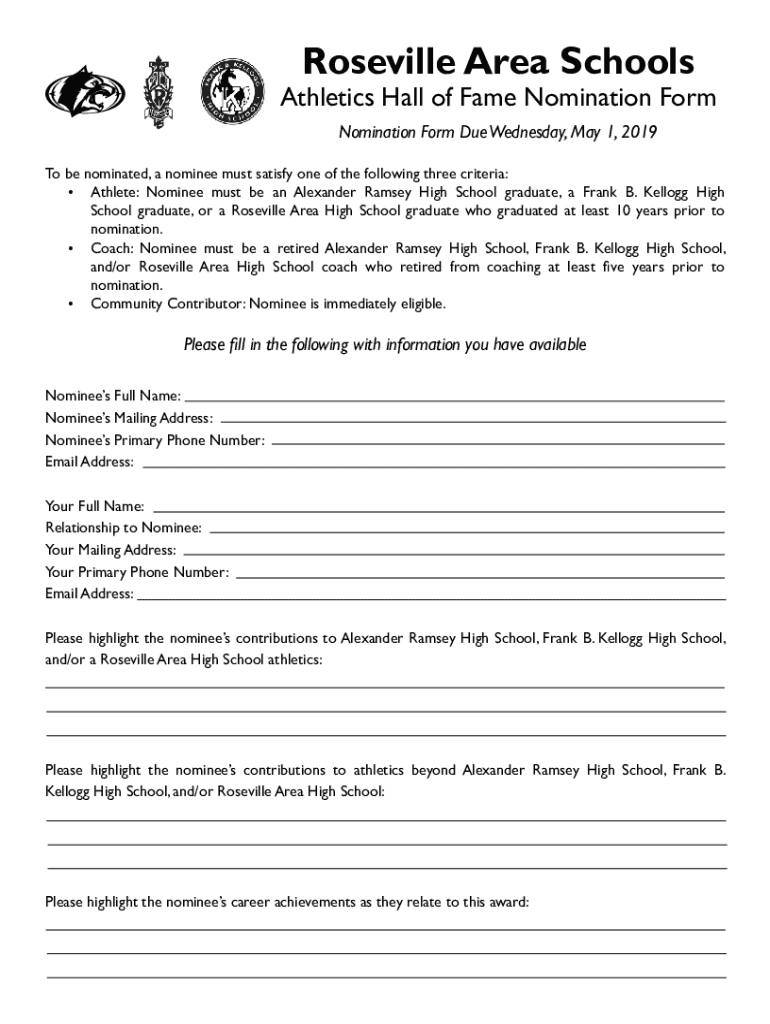 Roseville Area Schools
Athletics Hall of Fame Nomination Form

Nomination Form Due Wednesday, May 1, 2019

To be nominated, a nominee must satisfy one of the following three criteria:
• Athlete: Nominee must be an Alexander Ramsey High School graduate, a Frank B. Kellogg High School graduate, or a Roseville Area High School graduate who graduated at least 10 years prior to nomination.
• Coach: Nominee must be a retired Alexander Ramsey High School, Frank B. Kellogg High School, and/or Roseville Area High School coach who retired from coaching at least five years prior to nomination.
• Community Contributor: Nominee is immediately eligible.

Please fill in the following with information you have available

Nominee's Full Name:
Nominee's Mailing Address:
Nominee's Primary Phone Number:
Email Address:

Your Full Name:
Relationship to Nominee:
Your Mailing Address:
Your Primary Phone Number:
Email Address:

Please highlight the nominee's contributions to Alexander Ramsey High School, Frank B. Kellogg High School, and/or a Roseville Area High School athletics:

Please highlight the nominee's contributions to athletics beyond Alexander Ramsey High School, Frank B. Kellogg High School, and/or Roseville Area High School:

Please highlight the nominee's career achievements as they relate to this award: